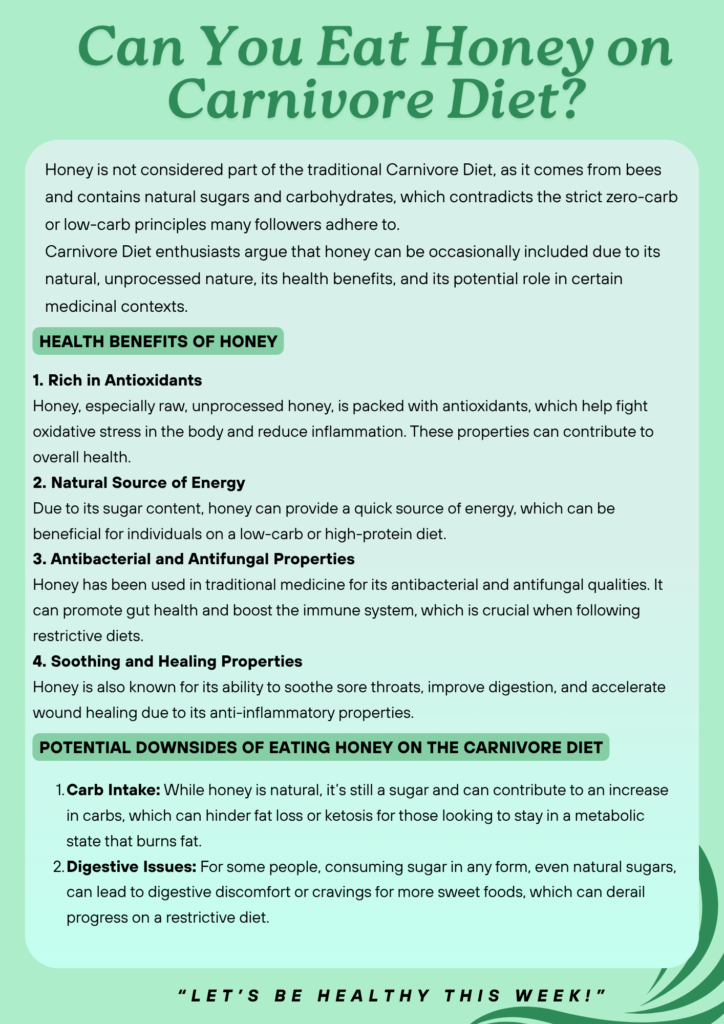 Can You Eat Honey on Carnivore Diet?

Honey is not considered part of the traditional Carnivore Diet, as it comes from bees and contains natural sugars and carbohydrates, which contradicts the strict zero-carb or low-carb principles many followers adhere to.
Carnivore Diet enthusiasts argue that honey can be occasionally included due to its natural, unprocessed nature, its health benefits, and its potential role in certain medicinal contexts.

HEALTH BENEFITS OF HONEY

1. Rich in Antioxidants
Honey, especially raw, unprocessed honey, is packed with antioxidants, which help fight oxidative stress in the body and reduce inflammation. These properties can contribute to overall health.
2. Natural Source of Energy
Due to its sugar content, honey can provide a quick source of energy, which can be beneficial for individuals on a low-carb or high-protein diet.
3. Antibacterial and Antifungal Properties
Honey has been used in traditional medicine for its antibacterial and antifungal qualities. It can promote gut health and boost the immune system, which is crucial when following restrictive diets.
4. Soothing and Healing Properties
Honey is also known for its ability to soothe sore throats, improve digestion, and accelerate wound healing due to its anti-inflammatory properties.

POTENTIAL DOWNSIDES OF EATING HONEY ON THE CARNIVORE DIET

1. Carb Intake: While honey is natural, it's still a sugar and can contribute to an increase in carbs, which can hinder fat loss or ketosis for those looking to stay in a metabolic state that burns fat.
2. Digestive Issues: For some people, consuming sugar in any form, even natural sugars, can lead to digestive discomfort or cravings for more sweet foods, which can derail progress on a restrictive diet.

"LET'S BE HEALTHY THIS WEEK!"